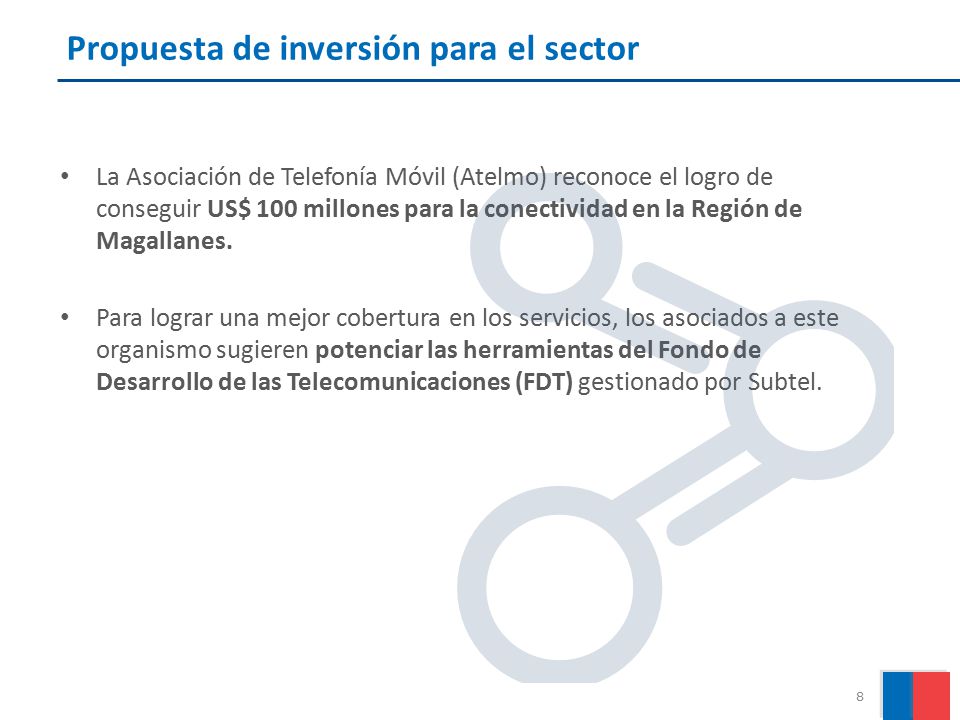 Propuesta de inversión para el sector

• La Asociación de Telefonía Móvil (Atelmo) reconoce el logro de conseguir US$ 100 millones para la conectividad en la Región de Magallanes.

• Para lograr una mejor cobertura en los servicios, los asociados a este organismo sugieren potenciar las herramientas del Fondo de Desarrollo de las Telecomunicaciones (FDT) gestionado por Subtel.

8